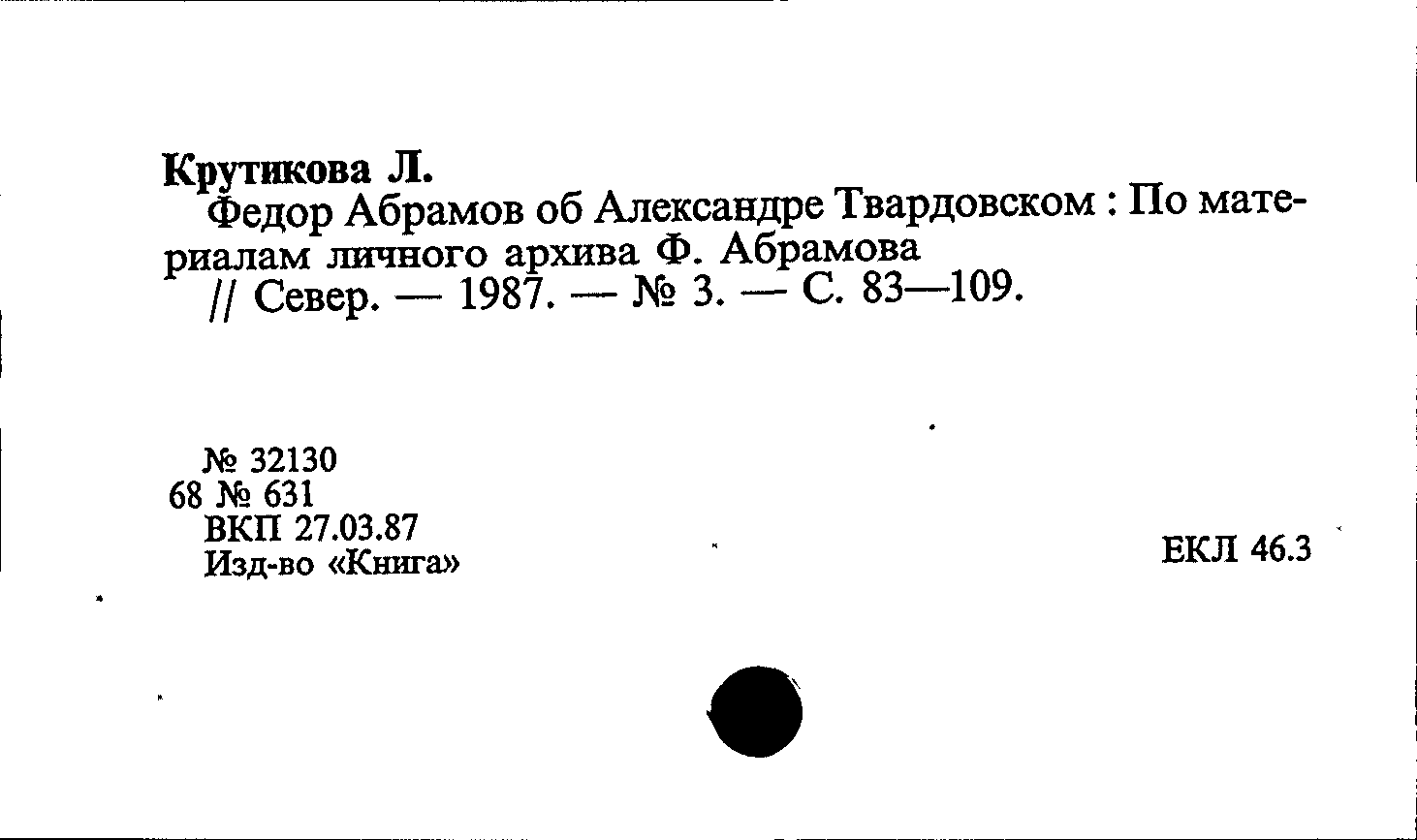 Крутикова Л.
Федор Абрамов об Александре Твардовском : По материалам личного архива Ф. Абрамова
// Север. — 1987. — № 3. — С. 83—109.

№ 32130
68 № 631
ВКП 27.03.87
Изд-во «Книга»

ЕКЛ 46.3